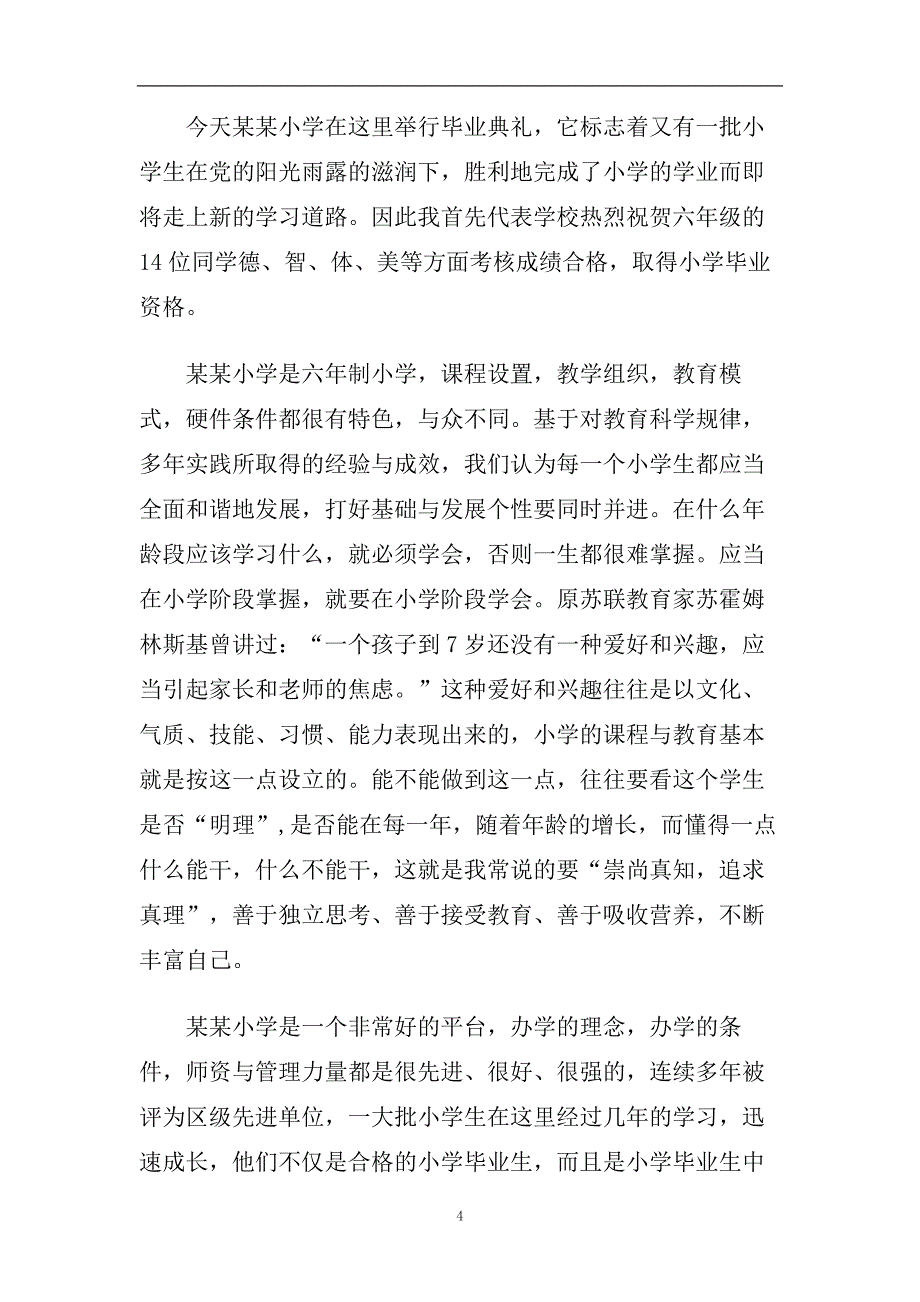 今天某某小学在这里举行毕业典礼，它标志着又有一批小学生在党的阳光雨露的滋润下，胜利地完成了小学的学业而即将走上新的学习道路。因此我首先代表学校热烈祝贺六年级的14位同学德、智、体、美等方面考核成绩合格，取得小学毕业资格。

某某小学是六年制小学，课程设置，教学组织，教育模式，硬件条件都很有特色，与众不同。基于对教育科学规律，多年实践所取得的经验与成效，我们认为每一个小学生都应当全面和谐地发展，打好基础与发展个性要同时并进。在什么年龄段应该学习什么，就必须学会，否则一生都很难掌握。应当在小学阶段掌握，就要在小学阶段学会。原苏联教育家苏霍姆林斯基曾讲过：“一个孩子到7岁还没有一种爱好和兴趣，应当引起家长和老师的焦虑。”这种爱好和兴趣往往是以文化、气质、技能、习惯、能力表现出来的，小学的课程与教育基本就是按这一点设立的。能不能做到这一点，往往要看这个学生是否“明理”，是否能在每一年，随着年龄的增长，而懂得一点什么能干，什么不能干，这就是我常说的要“崇尚真知，追求真理”，善于独立思考、善于接受教育、善于吸收营养，不断丰富自己。

某某小学是一个非常好的平台，办学的理念，办学的条件，师资与管理力量都是很先进、很好、很强的，连续多年被评为区级先进单位，一大批小学生在这里经过几年的学习，迅速成长，他们不仅是合格的小学毕业生，而且是小学毕业生中

4